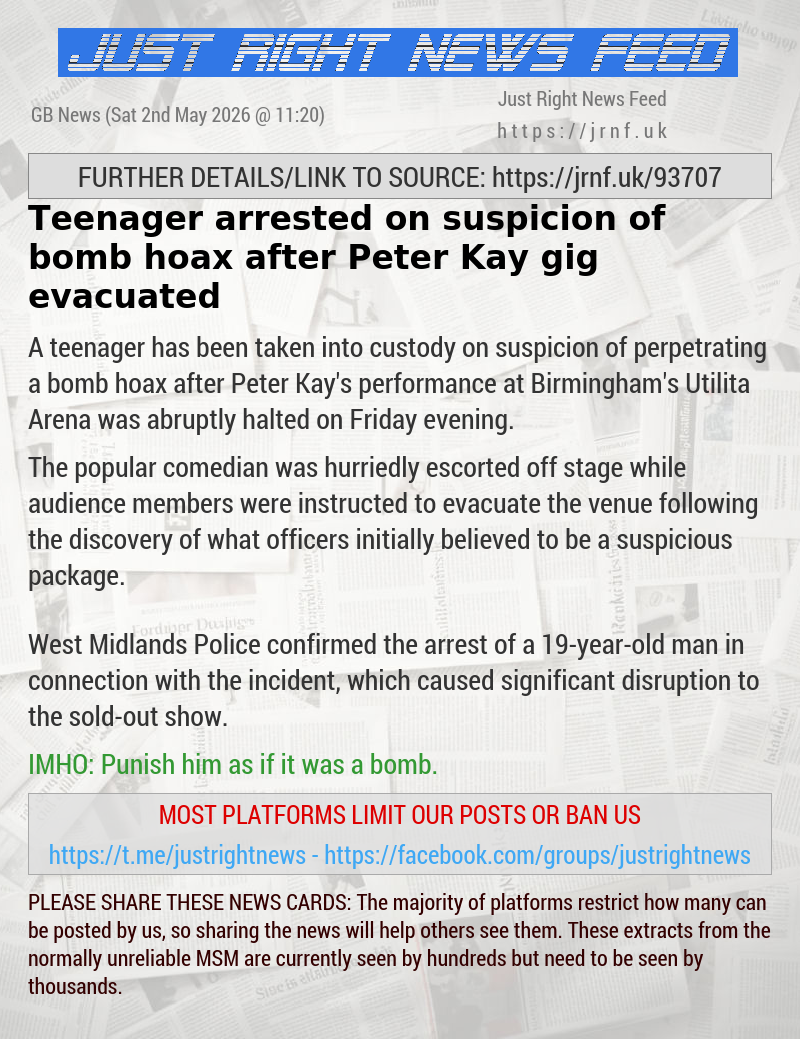 JUST RIGHT NEWS FEED

GB News (Sat 2nd May 2026 @ 11:20)

Just Right News Feed
https://jrnf.uk

FURTHER DETAILS/LINK TO SOURCE: https://jrnf.uk/93707

Teenager arrested on suspicion of bomb hoax after Peter Kay gig evacuated

A teenager has been taken into custody on suspicion of perpetrating a bomb hoax after Peter Kay's performance at Birmingham's Utilita Arena was abruptly halted on Friday evening.

The popular comedian was hurriedly escorted off stage while audience members were instructed to evacuate the venue following the discovery of what officers initially believed to be a suspicious package.

West Midlands Police confirmed the arrest of a 19-year-old man in connection with the incident, which caused significant disruption to the sold-out show.

IMHO: Punish him as if it was a bomb.

MOST PLATFORMS LIMIT OUR POSTS OR BAN US

https://t.me/justrightnews - https://facebook.com/groups/justrightnews

PLEASE SHARE THESE NEWS CARDS: The majority of platforms restrict how many can be posted by us, so sharing the news will help others see them. These extracts from the normally unreliable MSM are currently seen by hundreds but need to be seen by thousands.